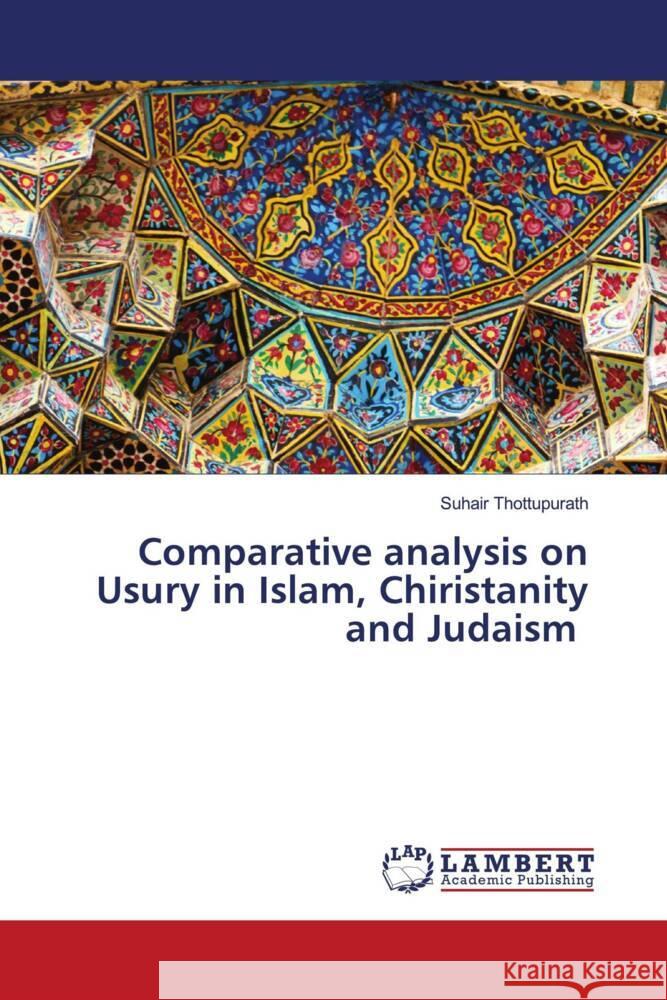 Suhair Thottupurath

Comparative analysis on Usury in Islam, Chiristanity and Judaism

LAP LAMBERT Academic Publishing